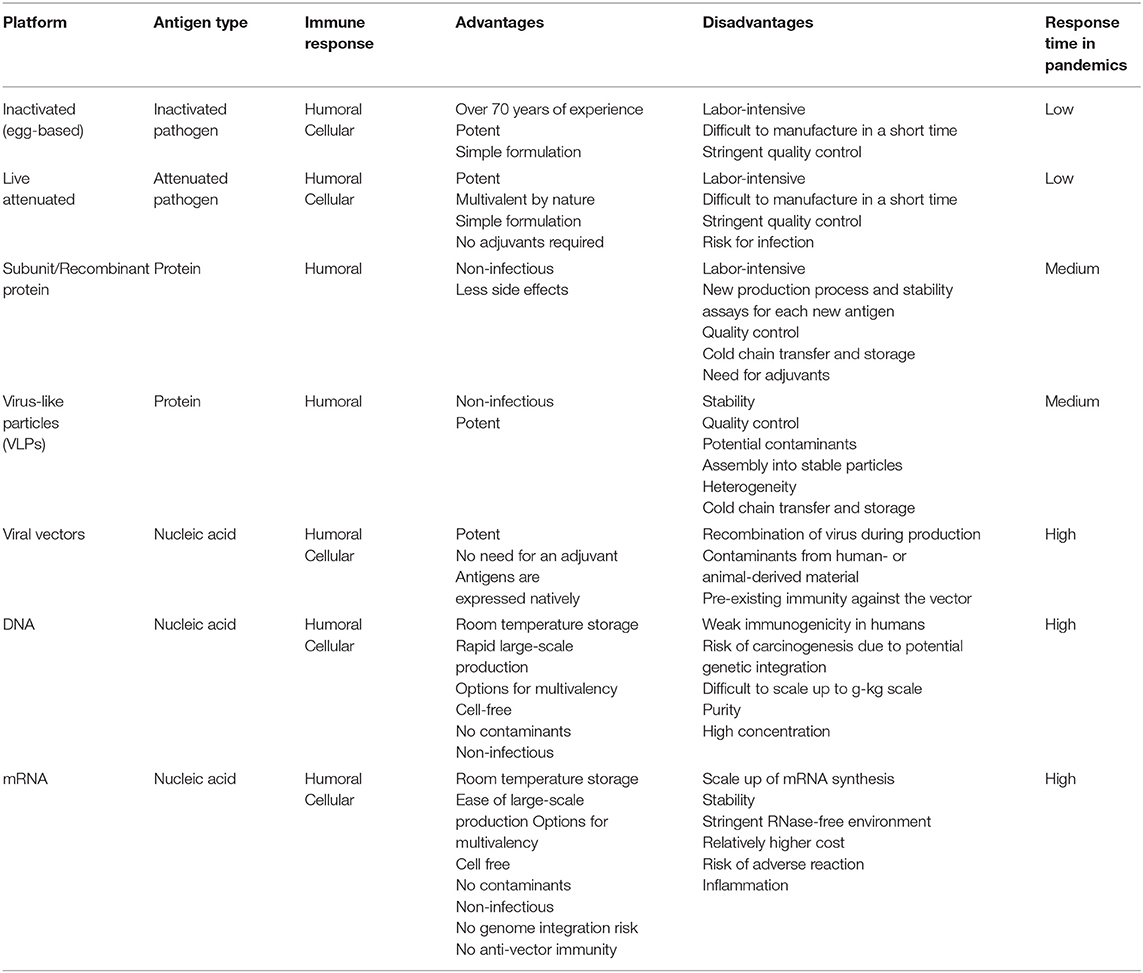 | Platform | Antigen type | Immune response | Advantages | Disadvantages | Response time in pandemics |
|---|---|---|---|---|---|
| Inactivated (egg-based) | Inactivated pathogen | Humoral Cellular | Over 70 years of experience Potent Simple formulation | Labor-intensive Difficult to manufacture in a short time Stringent quality control | Low |
| Live attenuated | Attenuated pathogen | Humoral Cellular | Potent Multivalent by nature Simple formulation No adjuvants required | Labor-intensive Difficult to manufacture in a short time Stringent quality control Risk for infection | Low |
| Subunit/Recombinant protein | Protein | Humoral | Non-infectious Less side effects | Labor-intensive New production process and stability assays for each new antigen Quality control Cold chain transfer and storage Need for adjuvants | Medium |
| Virus-like particles (VLPs) | Protein | Humoral | Non-infectious Potent | Stability Quality control Potential contaminants Assembly into stable particles Heterogeneity Cold chain transfer and storage | Medium |
| Viral vectors | Nucleic acid | Humoral Cellular | Potent No need for an adjuvant Antigens are expressed natively | Recombination of virus during production Contaminants from human- or animal-derived material Pre-existing immunity against the vector | High |
| DNA | Nucleic acid | Humoral Cellular | Room temperature storage Rapid large-scale production Options for multivalency Cell-free No contaminants Non-infectious | Weak immunogenicity in humans Risk of carcinogenesis due to potential genetic integration Difficult to scale up to g-kg scale Purity High concentration | High |
| mRNA | Nucleic acid | Humoral Cellular | Room temperature storage Ease of large-scale production Options for multivalency Cell free No contaminants Non-infectious No genome integration risk No anti-vector immunity | Scale up of mRNA synthesis Stability Stringent RNase-free environment Relatively higher cost Risk of adverse reaction Inflammation | High |